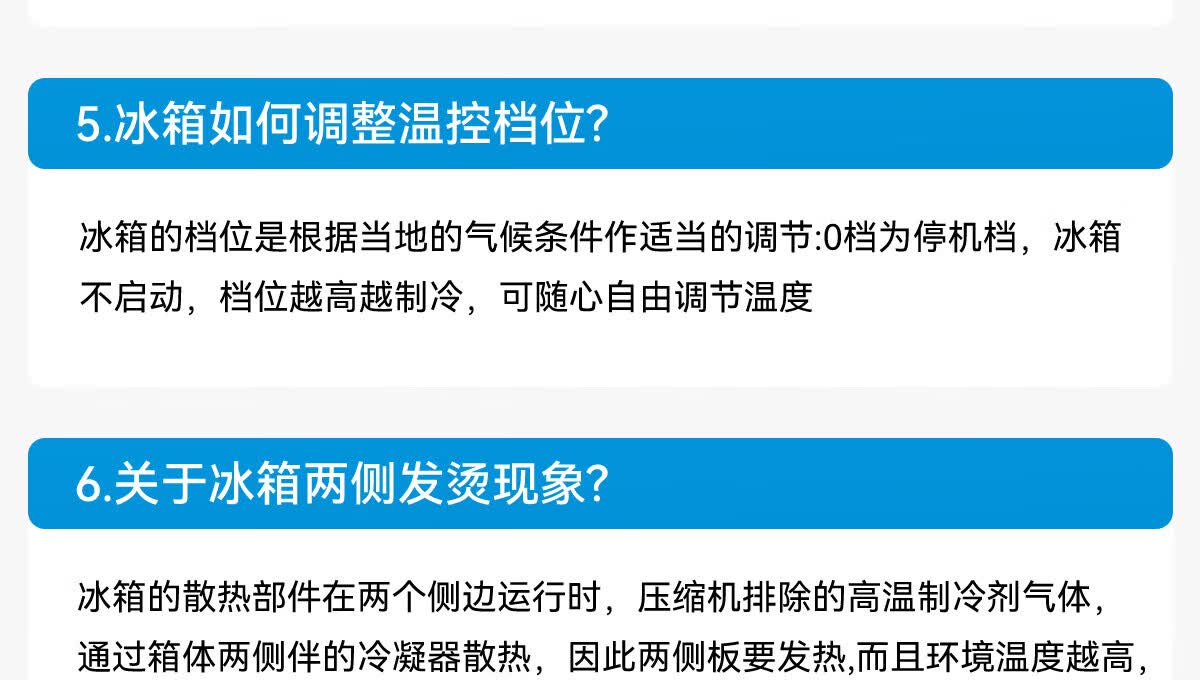 5.冰箱如何调整温控档位?

冰箱的档位是根据当地的气候条件作适当的调节:0档为停机档，冰箱不启动，档位越高越制冷，可随心自由调节温度

6.关于冰箱两侧发烫现象?

冰箱的散热部件在两个侧边运行时，压缩机排除的高温制冷剂气体，通过箱体两侧伴的冷凝器散热，因此两侧板要发热,而且环境温度越高，